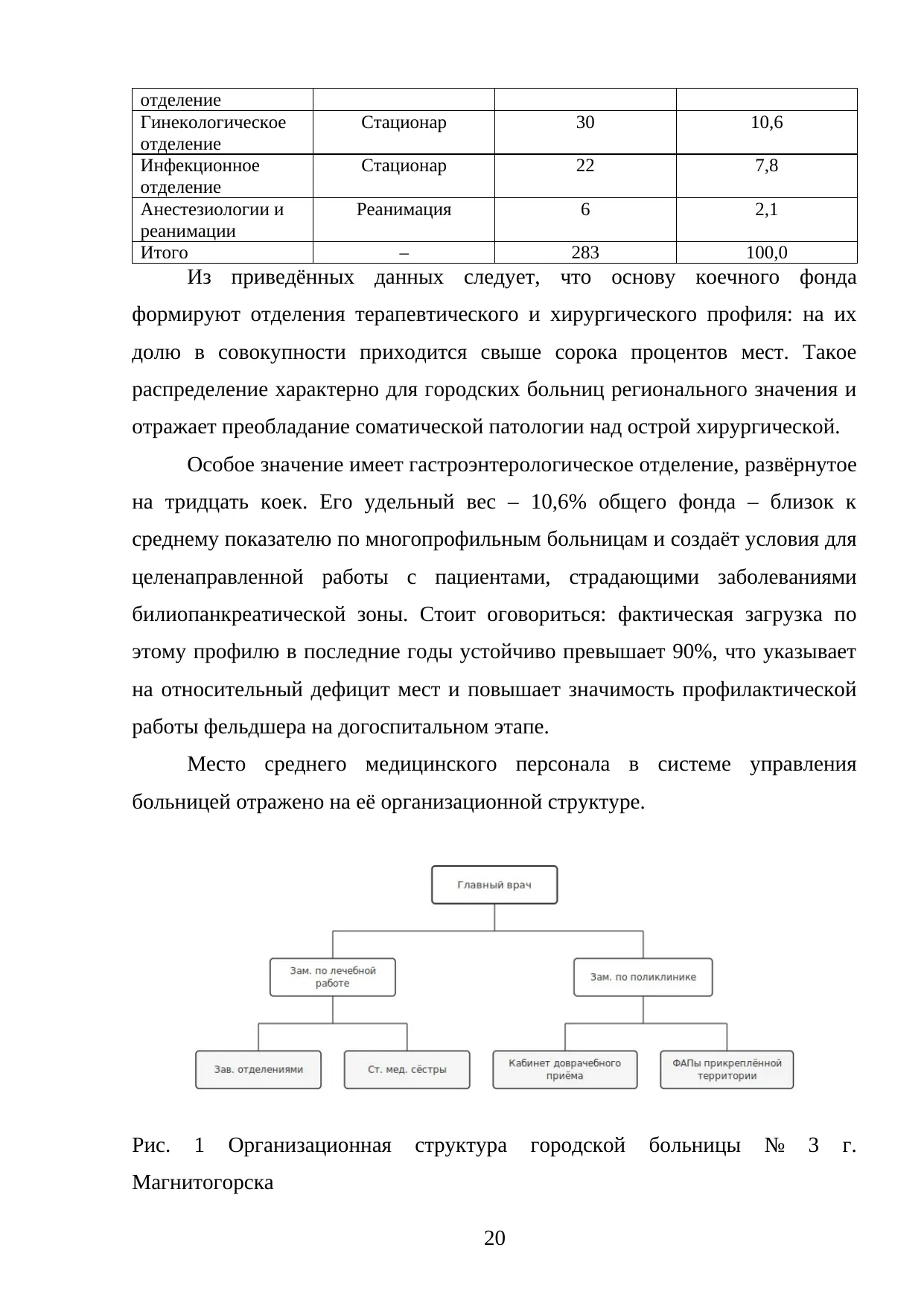 | отделение | | | |
|---|---|---|---|
| Гинекологическое отделение | Стационар | 30 | 10,6 |
| Инфекционное отделение | Стационар | 22 | 7,8 |
| Анестезиологии и реанимации | Реанимация | 6 | 2,1 |
| Итого | – | 283 | 100,0 |

Из приведённых данных следует, что основу коечного фонда формируют отделения терапевтического и хирургического профиля: на их долю в совокупности приходится свыше сорока процентов мест. Такое распределение характерно для городских больниц регионального значения и отражает преобладание соматической патологии над острой хирургической.

Особое значение имеет гастроэнтерологическое отделение, развёрнутое на тридцать коек. Его удельный вес – 10,6% общего фонда – близок к среднему показателю по многопрофильным больницам и создаёт условия для целенаправленной работы с пациентами, страдающими заболеваниями билиопанкреатической зоны. Стоит оговориться: фактическая загрузка по этому профилю в последние годы устойчиво превышает 90%, что указывает на относительный дефицит мест и повышает значимость профилактической работы фельдшера на догоспитальном этапе.

Место среднего медицинского персонала в системе управления больницей отражено на её организационной структуре.

Главный врач

Зам. по лечебной работе

Зам. по поликлинике

Зав. отделениями

Ст. мед. сёстры

Кабинет доврачебного приёма

ФАПы прикреплённой территории

Рис. 1 Организационная структура городской больницы № 3 г. Магнитогорска

20